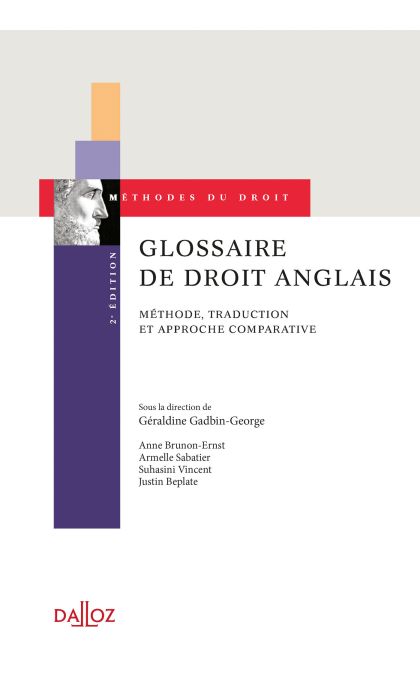 MÉTHODES DU DROIT

2ᵉ ÉDITION

GLOSSAIRE DE DROIT ANGLAIS

MÉTHODE, TRADUCTION ET APPROCHE COMPARATIVE

Sous la direction de
Géraldine Gadbin-George

Anne Brunon-Ernst
Armelle Sabatier
Suhasini Vincent
Justin Beplate

DALLOZ